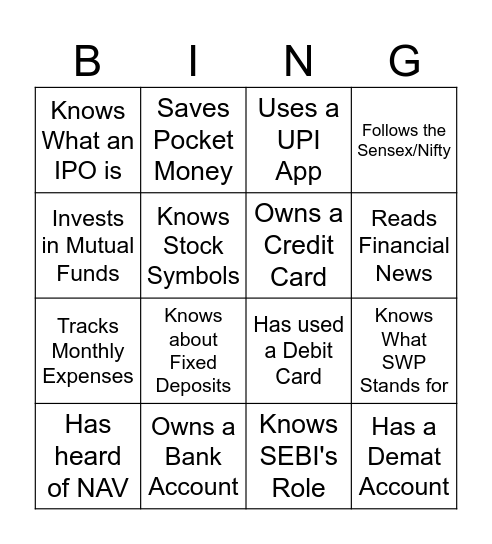 | B | I | N | G |
|---|---|---|---|
| Knows What an IPO is | Saves Pocket Money | Uses a UPI App | Follows the Sensex/Nifty |
| Invests in Mutual Funds | Knows Stock Symbols | Owns a Credit Card | Reads Financial News |
| Tracks Monthly Expenses | Knows about Fixed Deposits | Has used a Debit Card | Knows What SWP Stands for |
| Has heard of NAV | Owns a Bank Account | Knows SEBI's Role | Has a Demat Account |